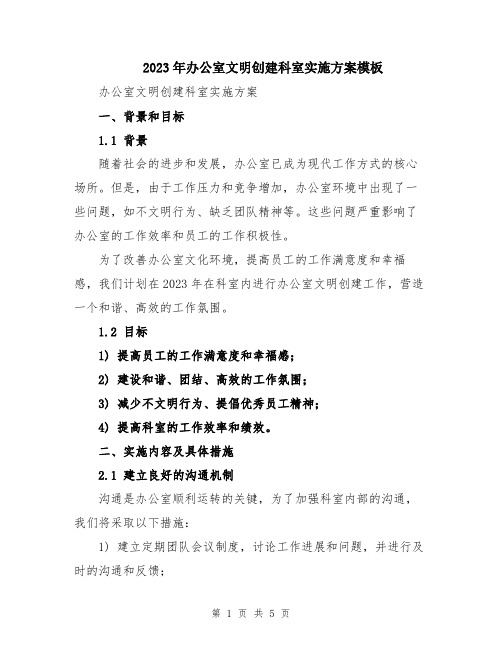 2023年办公室文明创建科室实施方案模板

办公室文明创建科室实施方案

一、背景和目标

1.1 背景

随着社会的进步和发展，办公室已成为现代工作方式的核心场所。但是，由于工作压力和竞争增加，办公室环境中出现了一些问题，如不文明行为、缺乏团队精神等。这些问题严重影响了办公室的工作效率和员工的工作积极性。

为了改善办公室文化环境，提高员工的工作满意度和幸福感，我们计划在2023年在科室内进行办公室文明创建工作，营造一个和谐、高效的工作氛围。

1.2 目标

1) 提高员工的工作满意度和幸福感；

2) 建设和谐、团结、高效的工作氛围；

3) 减少不文明行为、提倡优秀员工精神；

4) 提高科室的工作效率和绩效。

二、实施内容及具体措施

2.1 建立良好的沟通机制

沟通是办公室顺利运转的关键，为了加强科室内部的沟通，我们将采取以下措施：

1) 建立定期团队会议制度，讨论工作进展和问题，并进行及时的沟通和反馈；

第 1 页 共 5 页